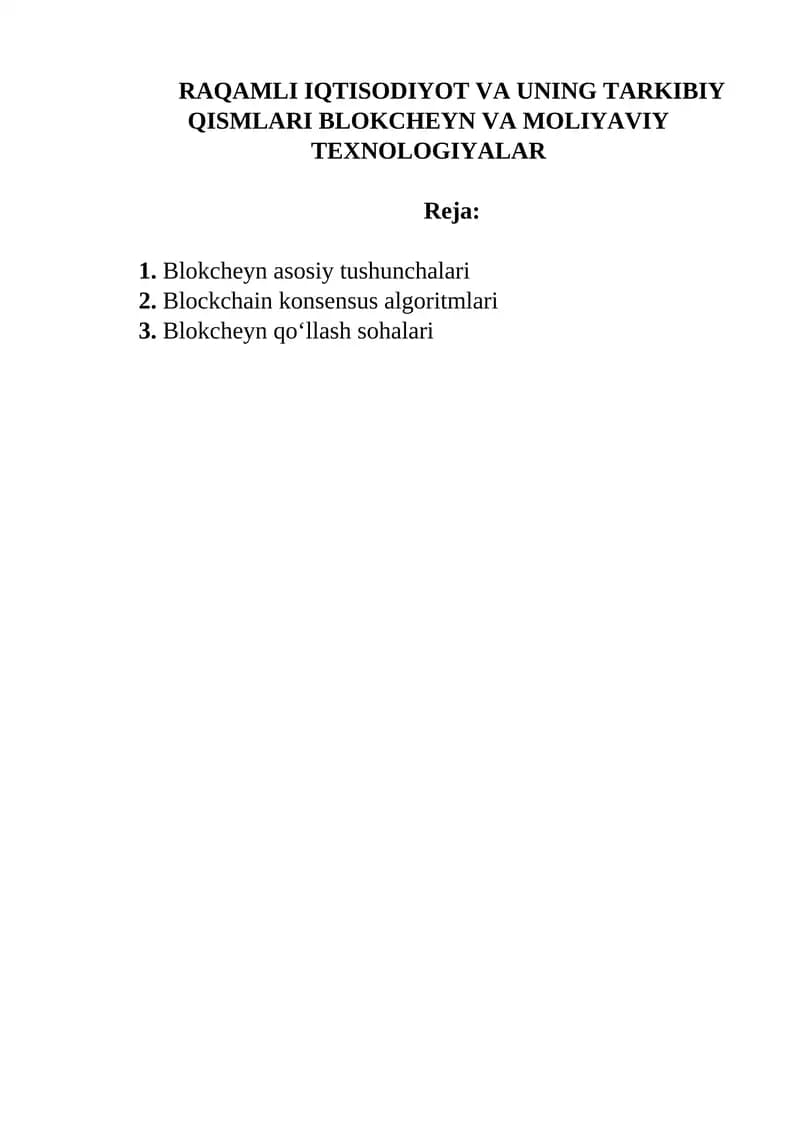 RAQAMLI IQTISODIYOT VA UNING TARKIBIY QISMLARI BLOKCHEYN VA MOLIYAVIY TEXNOLOGIYALAR

Reja:

1. Blokcheyn asosiy tushunchalari
2. Blockchain konsensus algoritmlari
3. Blokcheyn qo'llash sohalari